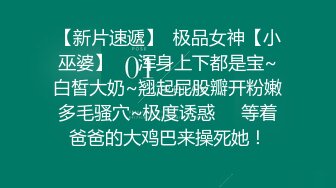 【新片速遞】 极品女神【小巫婆】 浑身上下都是宝~白皙大奶~翘起屁股瓣开粉嫩多毛骚穴~极度诱惑 等着爸爸的大鸡巴来操死她！

POSE

01